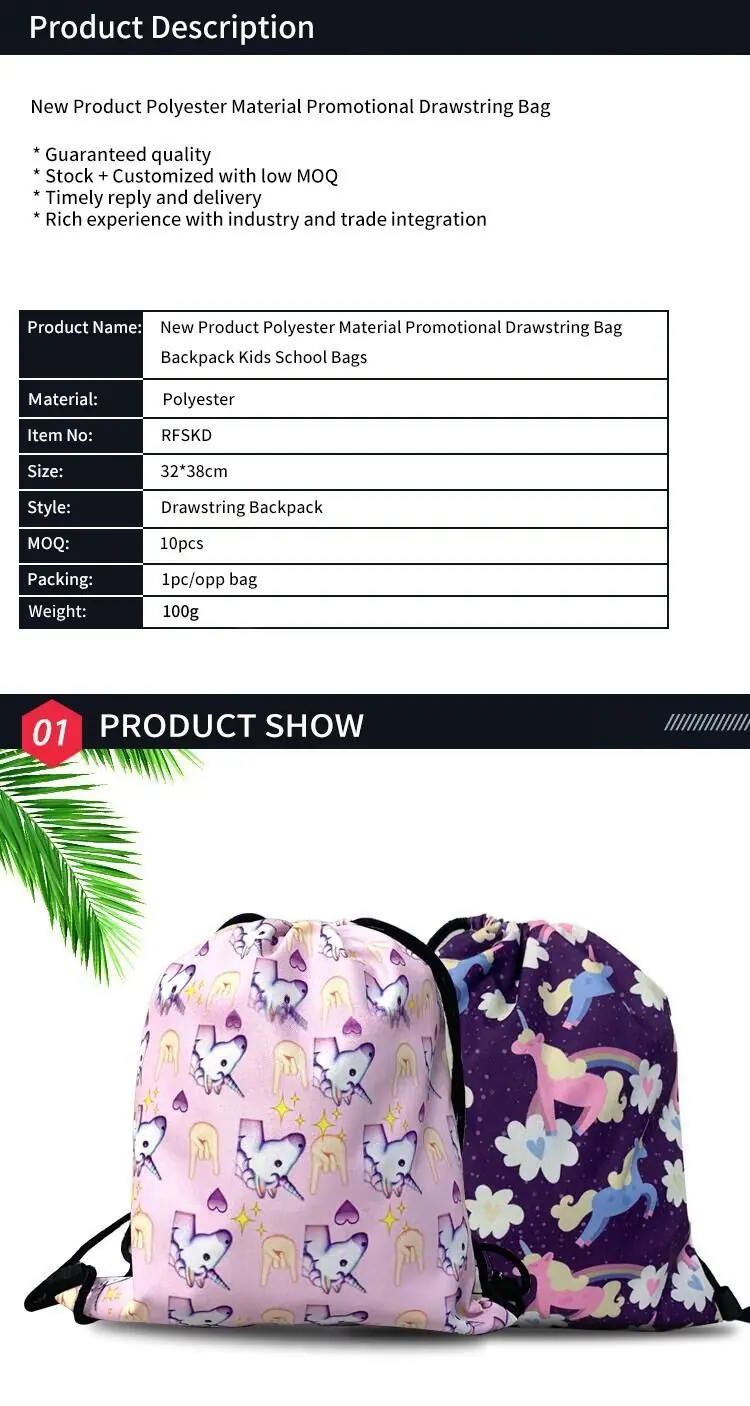 Product Description

New Product Polyester Material Promotional Drawstring Bag

* Guaranteed quality
* Stock + Customized with low MOQ
* Timely reply and delivery
* Rich experience with industry and trade integration

| Product Name: | New Product Polyester Material Promotional Drawstring Bag Backpack Kids School Bags |
|---|---|
| Material: | Polyester |
| Item No: | RFSKD |
| Size: | 32*38cm |
| Style: | Drawstring Backpack |
| MOQ: | 10pcs |
| Packing: | 1pc/opp bag |
| Weight: | 100g |

01 PRODUCT SHOW